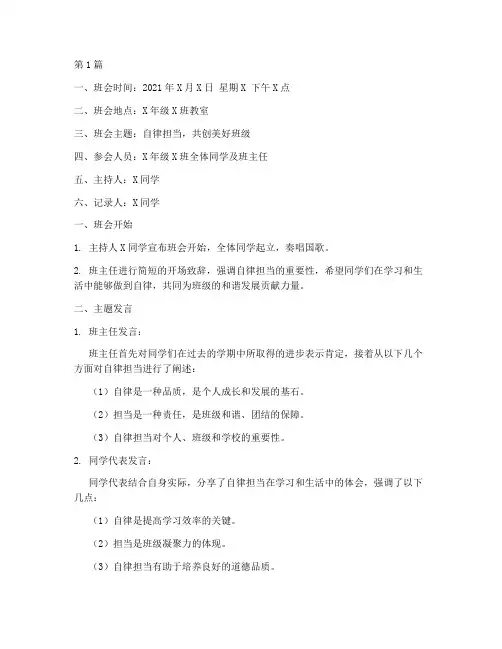 第1篇

一、班会时间：2021年X月X日 星期X 下午X点

二、班会地点：X年级X班教室

三、班会主题：自律担当，共创美好班级

四、参会人员：X年级X班全体同学及班主任

五、主持人：X同学

六、记录人：X同学

一、班会开始

1. 主持人X同学宣布班会开始，全体同学起立，奏唱国歌。

2. 班主任进行简短的开场致辞，强调自律担当的重要性，希望同学们在学习和生活中能够做到自律，共同为班级的和谐发展贡献力量。

二、主题发言

1. 班主任发言：

班主任首先对同学们在过去的学期中所取得的进步表示肯定，接着从以下几个方面对自律担当进行了阐述：

（1）自律是一种品质，是个人成长和发展的基石。

（2）担当是一种责任，是班级和谐、团结的保障。

（3）自律担当对个人、班级和学校的重要性。

2. 同学代表发言：

同学代表结合自身实际，分享了自律担当在学习和生活中的体会，强调了以下几点：

（1）自律是提高学习效率的关键。

（2）担当是班级凝聚力的体现。

（3）自律担当有助于培养良好的道德品质。